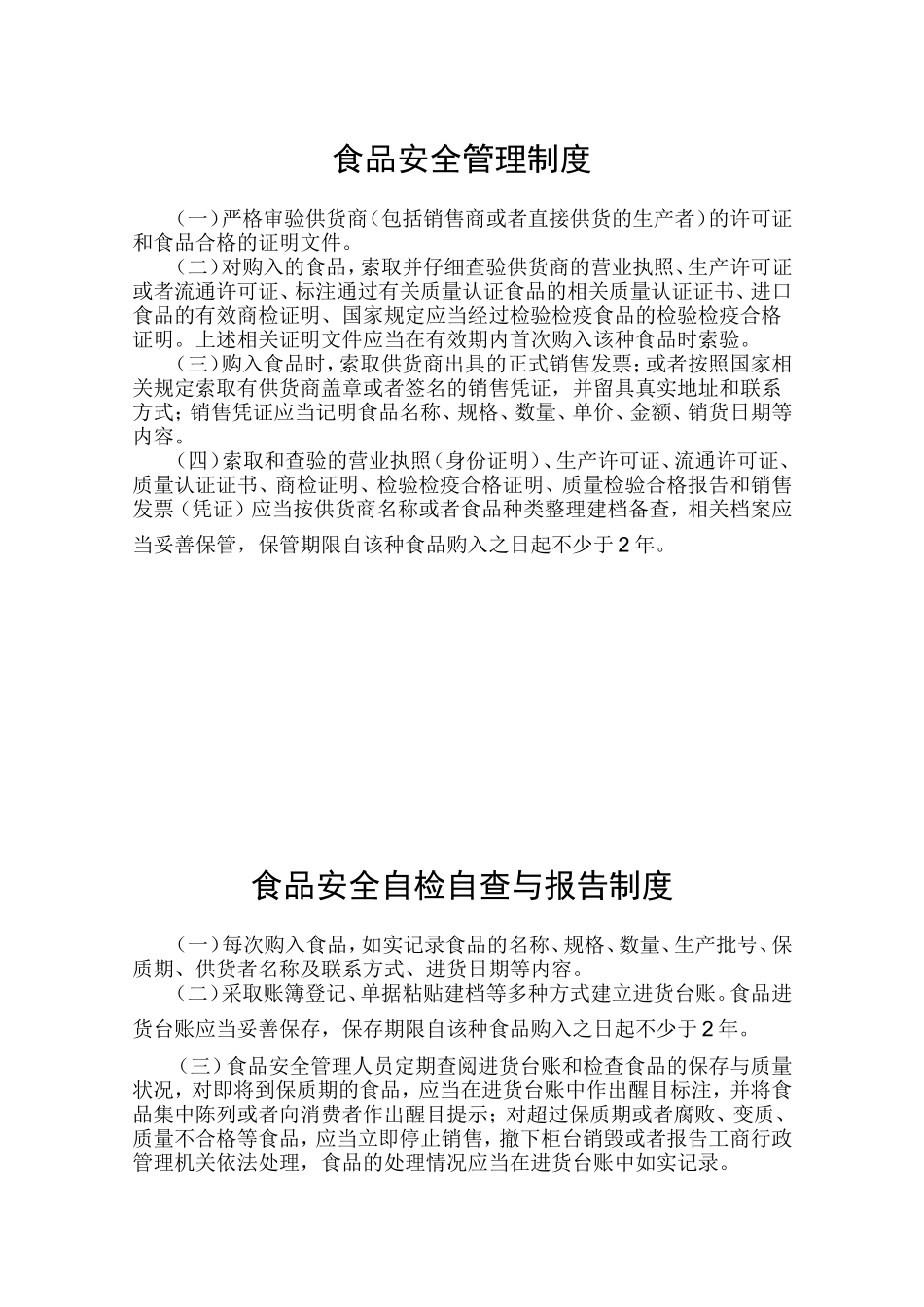 食品安全管理制度

（一）严格审验供货商（包括销售商或者直接供货的生产者）的许可证和食品合格的证明文件。

（二）对购入的食品，索取并仔细查验供货商的营业执照、生产许可证或者流通许可证、标注通过有关质量认证食品的相关质量认证证书、进口食品的有效商检证明、国家规定应当经过检验检疫食品的检验检疫合格证明。上述相关证明文件应当在有效期内首次购入该种食品时索验。

（三）购入食品时，索取供货商出具的正式销售发票；或者按照国家相关规定索取有供货商盖章或者签名的销售凭证，并留具真实地址和联系方式；销售凭证应当记明食品名称、规格、数量、单价、金额、销货日期等内容。

（四）索取和查验的营业执照（身份证明）、生产许可证、流通许可证、质量认证证书、商检证明、检验检疫合格证明、质量检验合格报告和销售发票（凭证）应当按供货商名称或者食品种类整理建档备查，相关档案应当妥善保管，保管期限自该种食品购入之日起不少于2年。

食品安全自检自查与报告制度

（一）每次购入食品，如实记录食品的名称、规格、数量、生产批号、保质期、供货者名称及联系方式、进货日期等内容。

（二）采取账簿登记、单据粘贴建档等多种方式建立进货台账。食品进货台账应当妥善保存，保存期限自该种食品购入之日起不少于2年。

（三）食品安全管理人员定期查阅进货台账和检查食品的保存与质量状况，对即将到保质期的食品，应当在进货台账中作出醒目标注，并将食品集中陈列或者向消费者作出醒目提示；对超过保质期或者腐败、变质、质量不合格等食品，应当立即停止销售，撤下柜台销毁或者报告工商行政管理机关依法处理，食品的处理情况应当在进货台账中如实记录。